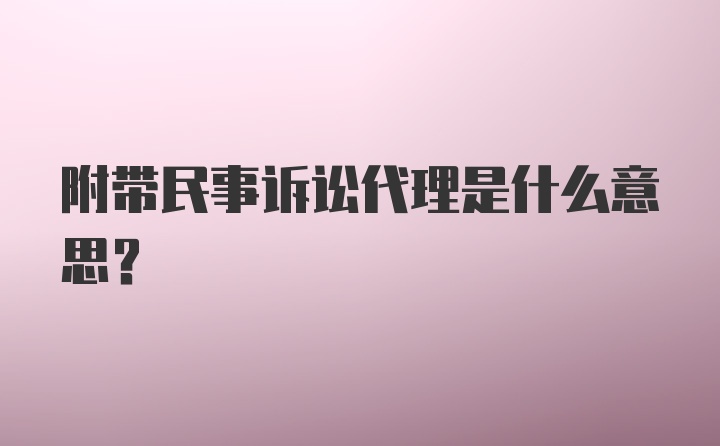 附带民事诉讼代理是什么意思？